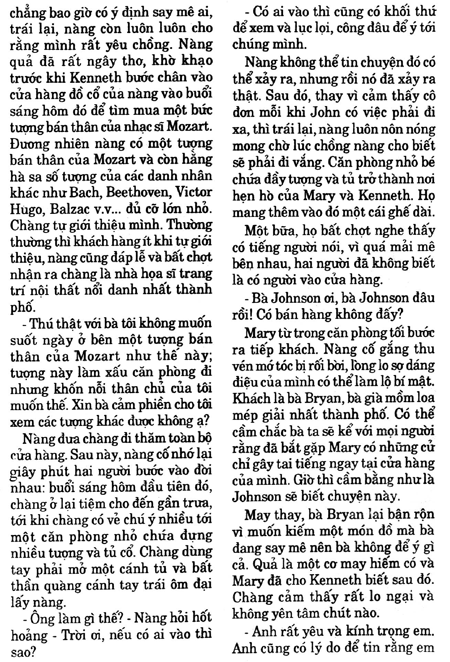 chẳng bao giờ có ý định say mê ai, trái lại, nàng còn luôn luôn cho rằng mình rất yêu chồng. Nàng quả đã rất ngây thơ, khờ khạo trước khi Kenneth bước chân vào cửa hàng đồ cổ của nàng vào buổi sáng hôm đó để tìm mua một bức tượng bán thân của nhạc sĩ Mozart. Đương nhiên nàng có một tượng bán thân của Mozart và còn hằng hà sa số tượng của các danh nhân khác như Bach, Beethoven, Victor Hugo, Balzac v.v... đủ cỡ lớn nhỏ. Chàng tự giới thiệu mình. Thường thường thì khách hàng ít khi tự giới thiệu, nàng cũng đáp lễ và bất chợt nhận ra chàng là nhà họa sĩ trang trí nội thất nổi danh nhất thành phố.

- Thú thật với bà tôi không muốn suốt ngày ở bên một tượng bán thân của Mozart như thế này; tượng này làm xấu căn phòng đi nhưng khốn nỗi thân chủ của tôi muốn thế. Xin bà cảm phiền cho tôi xem các tượng khác được không ạ?

Nàng đưa chàng đi thăm toàn bộ cửa hàng. Sau này, nàng cố nhớ lại giây phút hai người bước vào đời nhau: buổi sáng hôm đầu tiên đó, chàng ở lại tiệm cho đến gần trưa, tới khi chàng có vẻ chú ý nhiều tới một căn phòng nhỏ chứa đựng nhiều tượng và tủ cổ. Chàng dùng tay phải mở một cánh tủ và bất thần quàng cánh tay trái ôm đại lấy nàng.

- Ông làm gì thế? - Nàng hỏi hốt hoảng - Trời ơi, nếu có ai vào thì sao?

- Có ai vào thì cũng có khối thứ để xem và lục lọi, công đâu để ý tới chúng mình.

Nàng không thể tin chuyện đó có thể xảy ra, nhưng rồi nó đã xảy ra thật. Sau đó, thay vì cảm thấy cô đơn mỗi khi John có việc phải đi xa, thì trái lại, nàng luôn nôn nóng mong chờ lúc chồng nàng cho biết sẽ phải đi vắng. Căn phòng nhỏ bé chứa đầy tượng và tủ trở thành nơi hẹn hò của Mary và Kenneth. Họ mang thêm vào đó một cái ghế dài.

Một bữa, họ bất chợt nghe thấy có tiếng người nói, vì quá mải mê bên nhau, hai người đã không biết là có người vào cửa hàng.

- Bà Johnson ơi, bà Johnson đâu rồi! Có bán hàng không đấy?

Mary từ trong căn phòng tối bước ra tiếp khách. Nàng cố gắng thu vén mớ tóc bị rối bời, lòng lo sợ dáng điệu của mình có thể làm lộ bí mật. Khách là bà Bryan, bà già mồm loa mép giải nhất thành phố. Có thể cầm chắc bà ta sẽ kể với mọi người rằng đã bắt gặp Mary có những cử chỉ gây tai tiếng ngay tại cửa hàng của mình. Giờ thì cầm bằng như là Johnson sẽ biết chuyện này.

May thay, bà Bryan lại bận rộn vì muốn kiếm một món đồ mà bà đang say mê nên bà không để ý gì cả. Quả là một cơ may hiếm có và Mary đã cho Kenneth biết sau đó. Chàng cảm thấy rất lo ngại và không yên tâm chút nào.

- Anh rất yêu và kính trọng em. Anh cũng có lý do để tin rằng em